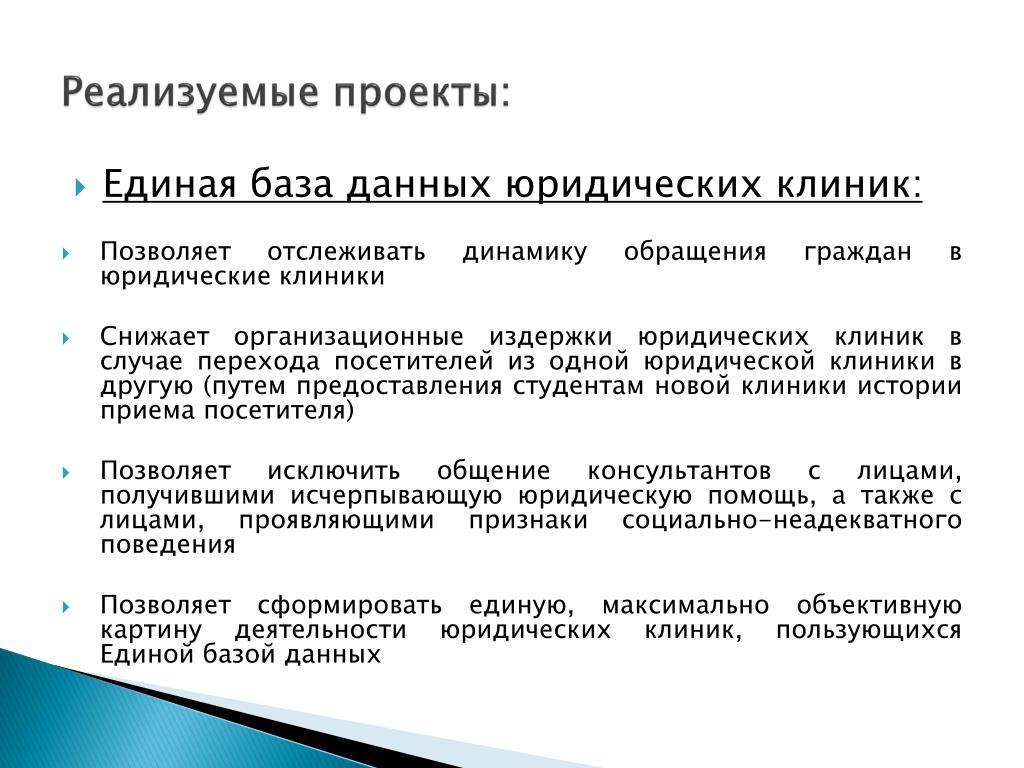 Реализуемые проекты:

Единая база данных юридических клиник:

Позволяет отслеживать динамику обращения граждан в юридические клиники

Снижает организационные издержки юридических клиник в случае перехода посетителей из одной юридической клиники в другую (путем предоставления студентам новой клиники истории приема посетителя)

Позволяет исключить общение консультантов с лицами, получившими исчерпывающую юридическую помощь, а также с лицами, проявляющими признаки социально-неадекватного поведения

Позволяет сформировать единую, максимально объективную картину деятельности юридических клиник, пользующихся Единой базой данных